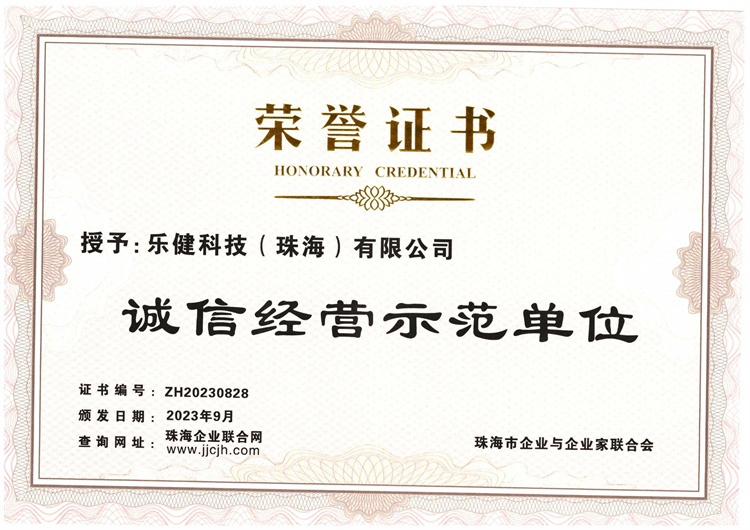 荣誉证书
HONORARY CREDENTIAL

授予:乐健科技(珠海)有限公司

诚信经营示范单位

证书编号:ZH20230828
颁发日期:2023年9月
查询网址:珠海企业联合网
www.jjcjh.com

珠海市企业与企业家联合会